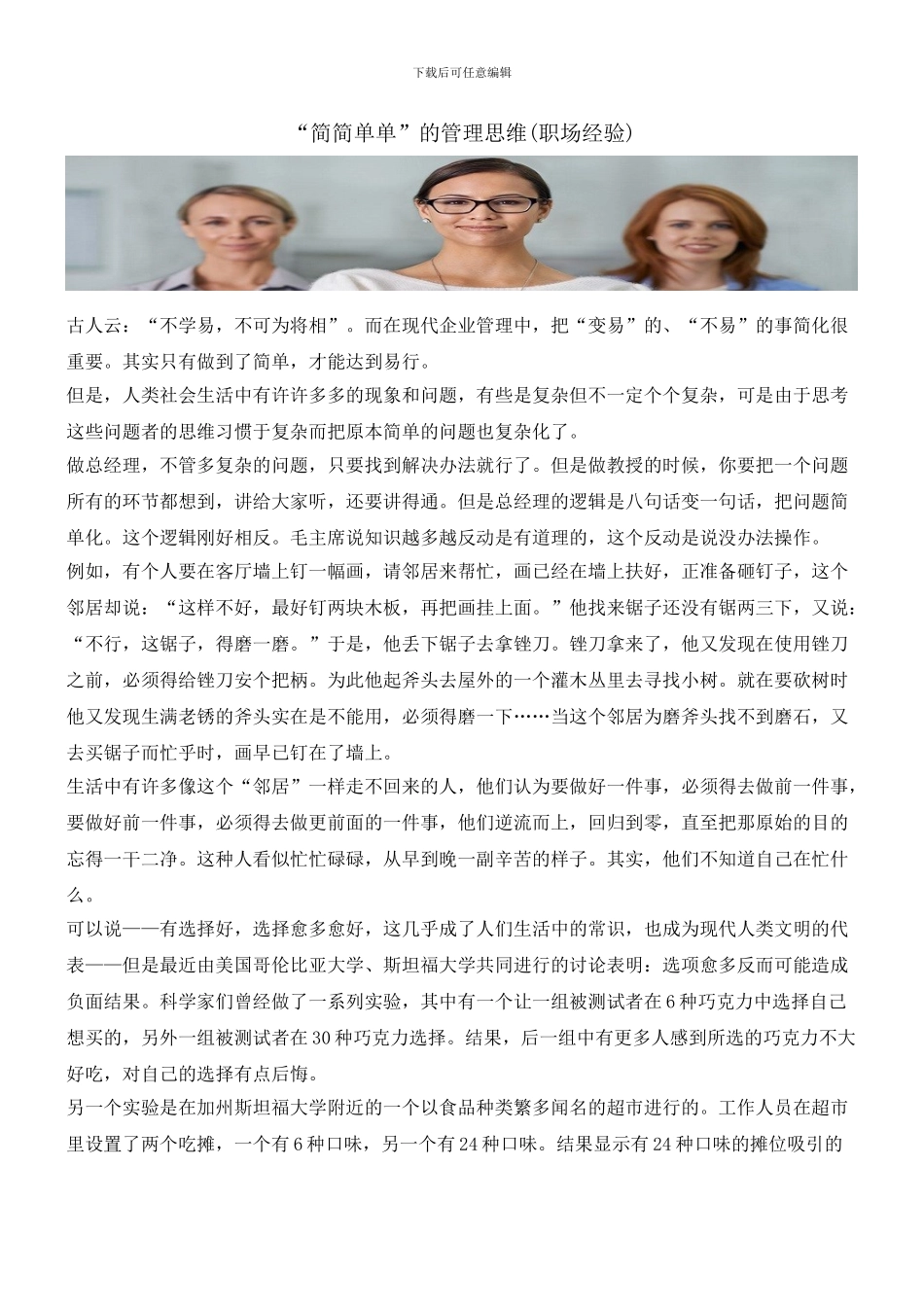 下载后可任意编辑

“简简单单”的管理思维(职场经验)

古人云：“不学易，不可为将相”。而在现代企业管理中，把“变易”的、“不易”的事简化很重要。其实只有做到了简单，才能达到易行。

但是，人类社会生活中有许许多多的现象和问题，有些是复杂但不一定个个复杂，可是由于思考这些问题者的思维习惯于复杂而把原本简单的问题也复杂化了。

做总经理，不管多复杂的问题，只要找到解决办法就行了。但是做教授的时候，你要把一个问题所有的环节都想到，讲给大家听，还要讲得通。但是总经理的逻辑是八句话变一句话，把问题简单化。这个逻辑刚好相反。毛主席说知识越多越反动是有道理的，这个反动是说没办法操作。

例如，有个人要在客厅墙上钉一幅画，请邻居来帮忙，画已经在墙上扶好，正准备砸钉子，这个邻居却说：“这样不好，最好钉两块木板，再把画挂上面。”他找来锯子还没有锯两三下，又说：“不行，这锯子，得磨一磨。”于是，他丢下锯子去拿锉刀。锉刀拿来了，他又发现在使用锉刀之前，必须得给锉刀安个把柄。为此他起斧头去屋外的一个灌木丛里去寻找小树。就在要砍树时他又发现生满老锈的斧头实在是不能用，必须得磨一下……当这个邻居为磨斧头找不到磨石，又去买锯子而忙乎时，画早已钉在了墙上。

生活中有许多像这个“邻居”一样走不回来的人，他们认为要做好一件事，必须得去做前一件事，要做好前一件事，必须得去做更前面的一件事，他们逆流而上，回归到零，直至把那原始的目的忘得一干二净。这种人看似忙忙碌碌，从早到晚一副辛苦的样子。其实，他们不知道自己在忙什么。

可以说——有选择好，选择愈多愈好，这几乎成了人们生活中的常识，也成为现代人类文明的代表——但是最近由美国哥伦比亚大学、斯坦福大学共同进行的讨论表明：选项愈多反而可能造成负面结果。科学家们曾经做了一系列实验，其中有一个让一组被测试者在6种巧克力中选择自己想买的，另外一组被测试者在30种巧克力选择。结果，后一组中有更多人感到所选的巧克力不大好吃，对自己的选择有点后悔。

另一个实验是在加州斯坦福大学附近的一个以食品种类繁多闻名的超市进行的。工作人员在超市里设置了两个吃摊，一个有6种口味，另一个有24种口味。结果显示有24种口味的摊位吸引的